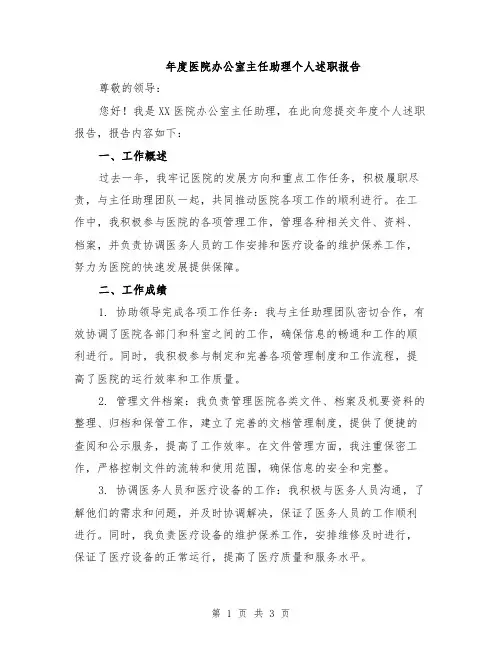 年度医院办公室主任助理个人述职报告

尊敬的领导：

您好！我是XX医院办公室主任助理，在此向您提交年度个人述职报告，报告内容如下：

一、工作概述

过去一年，我牢记医院的发展方向和重点工作任务，积极履职尽责，与主任助理团队一起，共同推动医院各项工作的顺利进行。在工作中，我积极参与医院的各项管理工作，管理各种相关文件、资料、档案，并负责协调医务人员的工作安排和医疗设备的维护保养工作，努力为医院的快速发展提供保障。

二、工作成绩

1. 协助领导完成各项工作任务：我与主任助理团队密切合作，有效协调了医院各部门和科室之间的工作，确保信息的畅通和工作的顺利进行。同时，我积极参与制定和完善各项管理制度和工作流程，提高了医院的运行效率和工作质量。

2. 管理文件档案：我负责管理医院各类文件、档案及机要资料的整理、归档和保管工作，建立了完善的文档管理制度，提供了便捷的查阅和公示服务，提高了工作效率。在文件管理方面，我注重保密工作，严格控制文件的流转和使用范围，确保信息的安全和完整。

3. 协调医务人员和医疗设备的工作：我积极与医务人员沟通，了解他们的需求和问题，并及时协调解决，保证了医务人员的工作顺利进行。同时，我负责医疗设备的维护保养工作，安排维修及时进行，保证了医疗设备的正常运行，提高了医疗质量和服务水平。

第 1 页 共 3 页